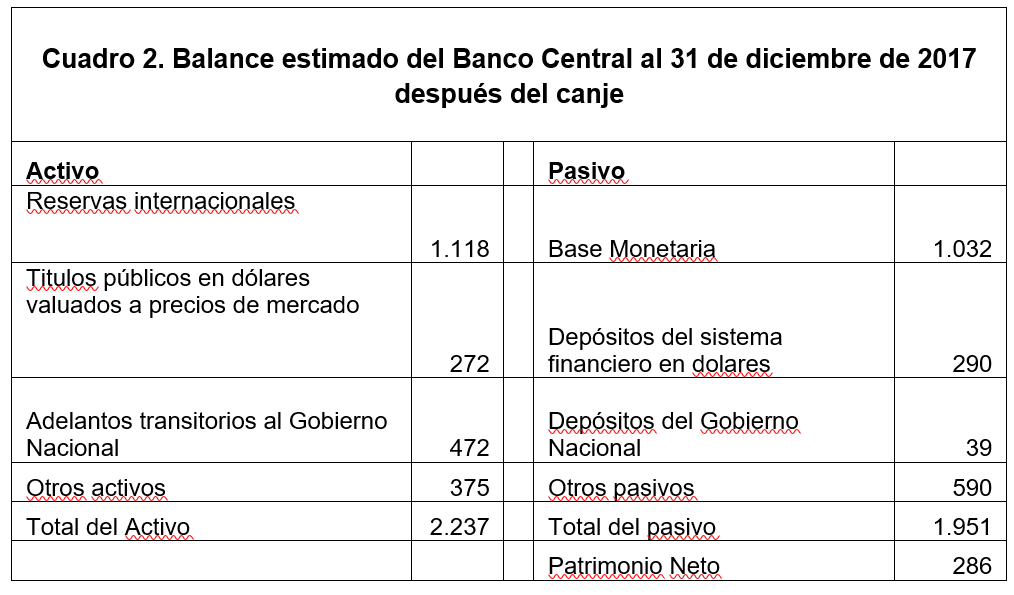 **Cuadro 2. Balance estimado del Banco Central al 31 de diciembre de 2017 después del canje**

| Activo | | | Pasivo | |
|---|---|---|---|---|
| Reservas internacionales | 1.118 | | Base Monetaria | 1.032 |
| Titulos públicos en dólares valuados a precios de mercado | 272 | | Depósitos del sistema financiero en dolares | 290 |
| Adelantos transitorios al Gobierno Nacional | 472 | | Depósitos del Gobierno Nacional | 39 |
| Otros activos | 375 | | Otros pasivos | 590 |
| Total del Activo | 2.237 | | Total del pasivo | 1.951 |
| | | | Patrimonio Neto | 286 |